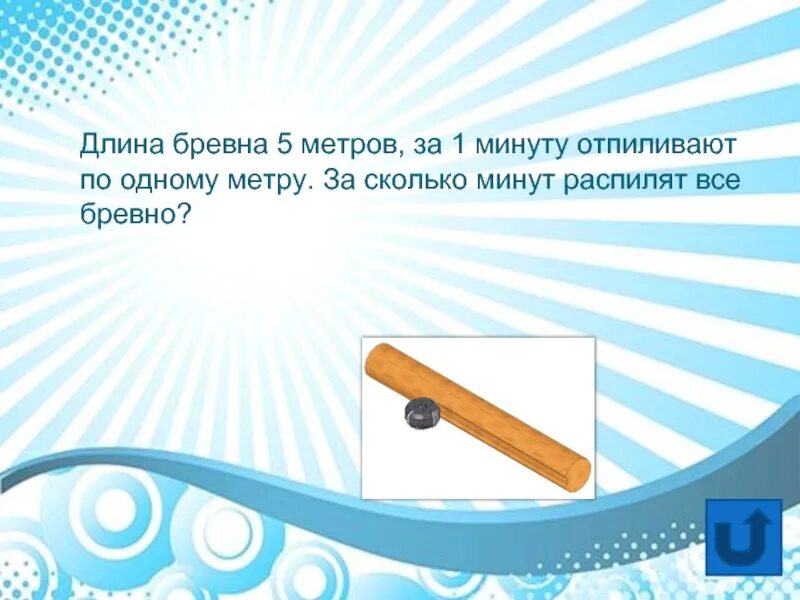 Длина бревна 5 метров, за 1 минуту отпиливают по одному метру. За сколько минут распилят все бревно?